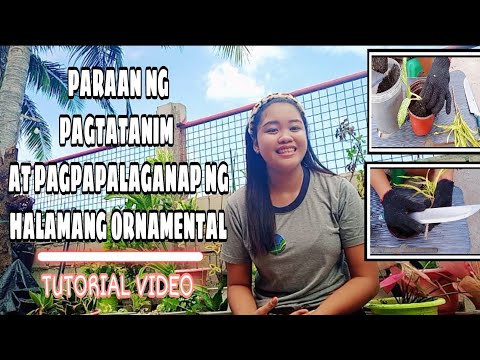 PARAAN NG PAGTATANIM AT PAGPAPALAGANAP NG HALAMANG ORNAMENTAL

TUTORIAL VIDEO